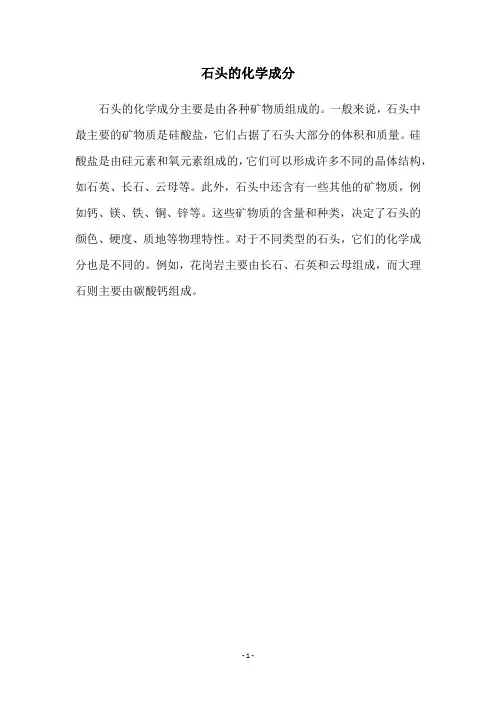 石头的化学成分

石头的化学成分主要是由各种矿物质组成的。一般来说，石头中最主要的矿物质是硅酸盐，它们占据了石头大部分的体积和质量。硅酸盐是由硅元素和氧元素组成的，它们可以形成许多不同的晶体结构，如石英、长石、云母等。此外，石头中还含有一些其他的矿物质，例如钙、镁、铁、铜、锌等。这些矿物质的含量和种类，决定了石头的颜色、硬度、质地等物理特性。对于不同类型的石头，它们的化学成分也是不同的。例如，花岗岩主要由长石、石英和云母组成，而大理石则主要由碳酸钙组成。

- 1 -